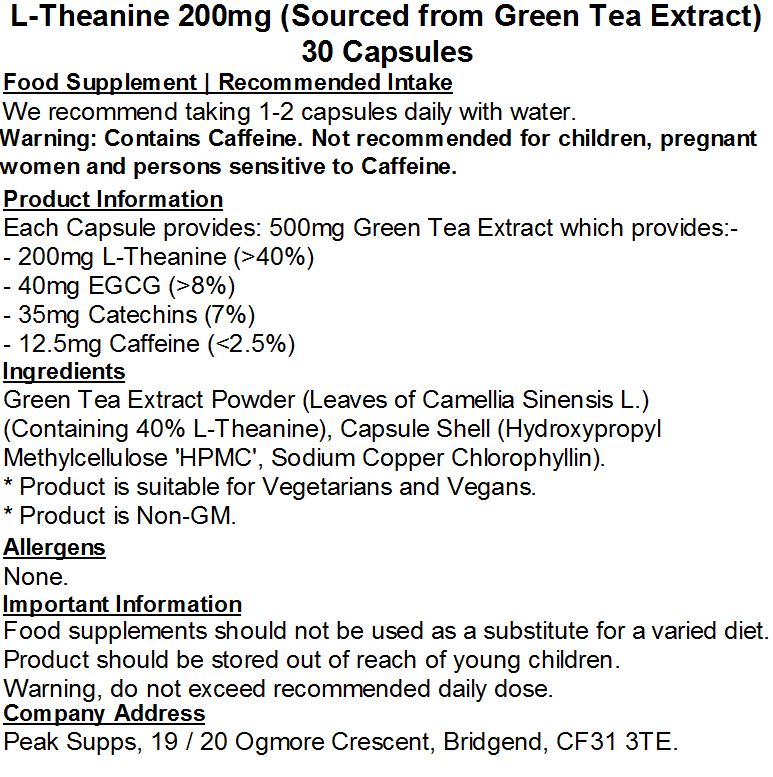 L-Theanine 200mg (Sourced from Green Tea Extract)
30 Capsules

Food Supplement | Recommended Intake
We recommend taking 1-2 capsules daily with water.
Warning: Contains Caffeine. Not recommended for children, pregnant women and persons sensitive to Caffeine.

Product Information
Each Capsule provides: 500mg Green Tea Extract which provides:-
- 200mg L-Theanine (>40%)
- 40mg EGCG (>8%)
- 35mg Catechins (7%)
- 12.5mg Caffeine (<2.5%)

Ingredients
Green Tea Extract Powder (Leaves of Camellia Sinensis L.) (Containing 40% L-Theanine), Capsule Shell (Hydroxypropyl Methylcellulose 'HPMC', Sodium Copper Chlorophyllin).
* Product is suitable for Vegetarians and Vegans.
* Product is Non-GM.

Allergens
None.

Important Information
Food supplements should not be used as a substitute for a varied diet.
Product should be stored out of reach of young children.
Warning, do not exceed recommended daily dose.

Company Address
Peak Supps, 19 / 20 Ogmore Crescent, Bridgend, CF31 3TE.